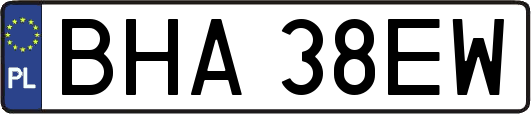 PL
BHA 38EW